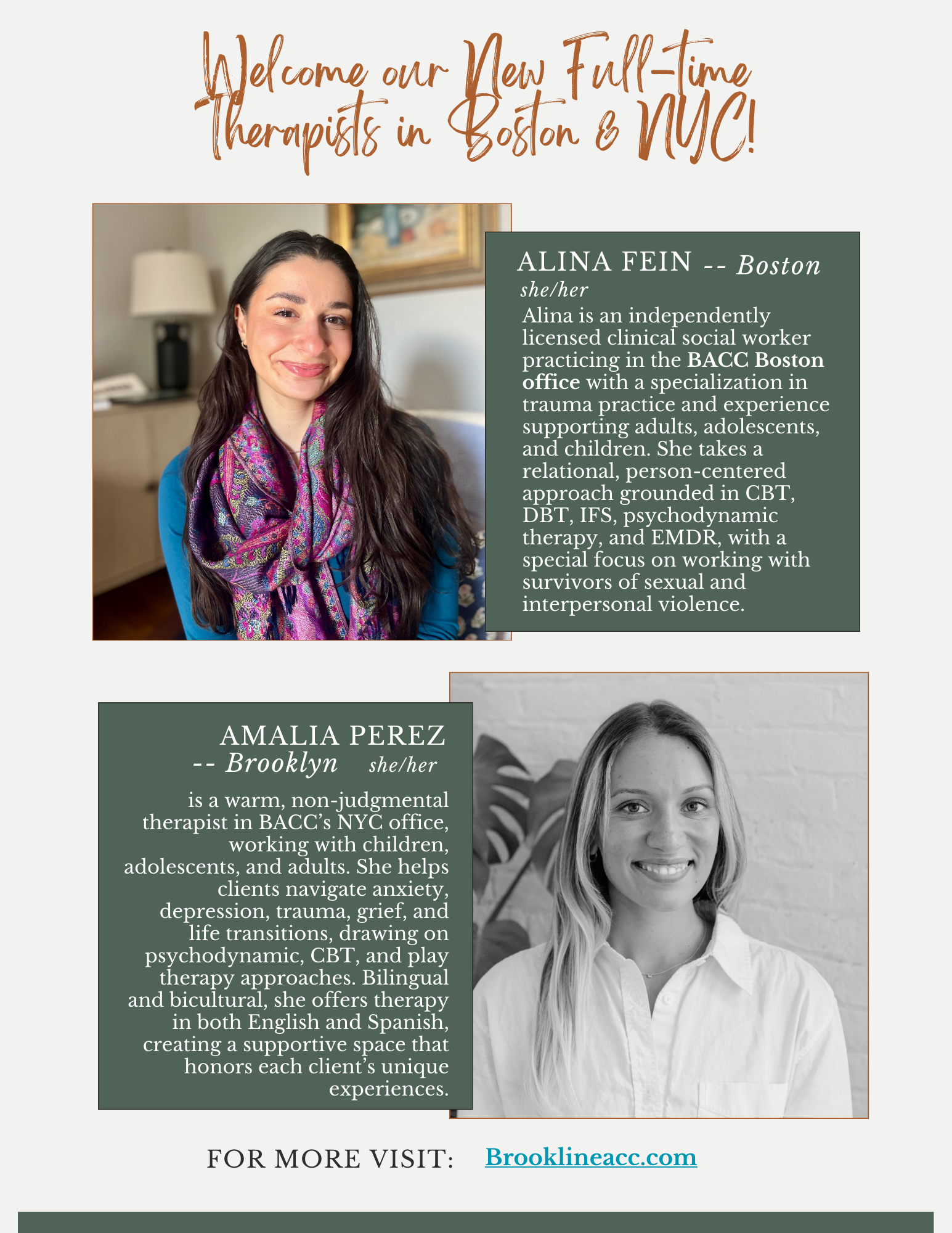 Welcome our New Full-time Therapists in Boston & NYC!

ALINA FEIN -- Boston
she/her

Alina is an independently licensed clinical social worker practicing in the BACC Boston office with a specialization in trauma practice and experience supporting adults, adolescents, and children. She takes a relational, person-centered approach grounded in CBT, DBT, IFS, psychodynamic therapy, and EMDR, with a special focus on working with survivors of sexual and interpersonal violence.

AMALIA PEREZ
-- Brooklyn she/her

is a warm, non-judgmental therapist in BACC's NYC office, working with children, adolescents, and adults. She helps clients navigate anxiety, depression, trauma, grief, and life transitions, drawing on psychodynamic, CBT, and play therapy approaches. Bilingual and bicultural, she offers therapy in both English and Spanish, creating a supportive space that honors each client's unique experiences.

FOR MORE VISIT: Brooklineacc.com